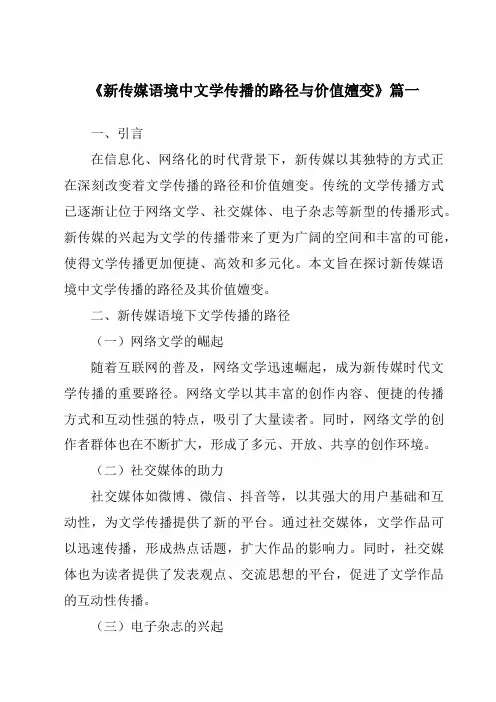 《新传媒语境中文学传播的路径与价值嬗变》篇一

一、引言

在信息化、网络化的时代背景下，新传媒以其独特的方式正在深刻改变着文学传播的路径和价值嬗变。传统的文学传播方式已逐渐让位于网络文学、社交媒体、电子杂志等新型的传播形式。新传媒的兴起为文学的传播带来了更为广阔的空间和丰富的可能，使得文学传播更加便捷、高效和多元化。本文旨在探讨新传媒语境中文学传播的路径及其价值嬗变。

二、新传媒语境下文学传播的路径

（一）网络文学的崛起

随着互联网的普及，网络文学迅速崛起，成为新传媒时代文学传播的重要路径。网络文学以其丰富的创作内容、便捷的传播方式和互动性强的特点，吸引了大量读者。同时，网络文学的创作者群体也在不断扩大，形成了多元、开放、共享的创作环境。

（二）社交媒体的助力

社交媒体如微博、微信、抖音等，以其强大的用户基础和互动性，为文学传播提供了新的平台。通过社交媒体，文学作品可以迅速传播，形成热点话题，扩大作品的影响力。同时，社交媒体也为读者提供了发表观点、交流思想的平台，促进了文学作品的互动性传播。

（三）电子杂志的兴起